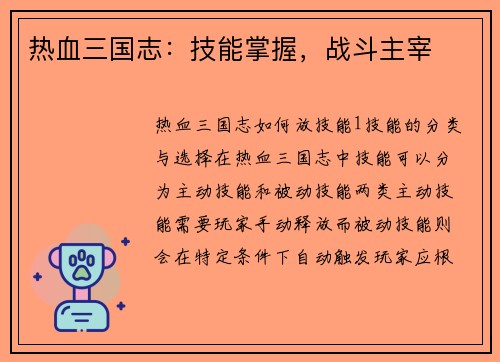 热血三国志：技能掌握，战斗主宰

热血三国志如何放技能1技能的分类与选择在热血三国志中技能可以分为主动技能和被动技能两类主动技能需要玩家手动释放而被动技能则会在特定条件下自动触发玩家应根